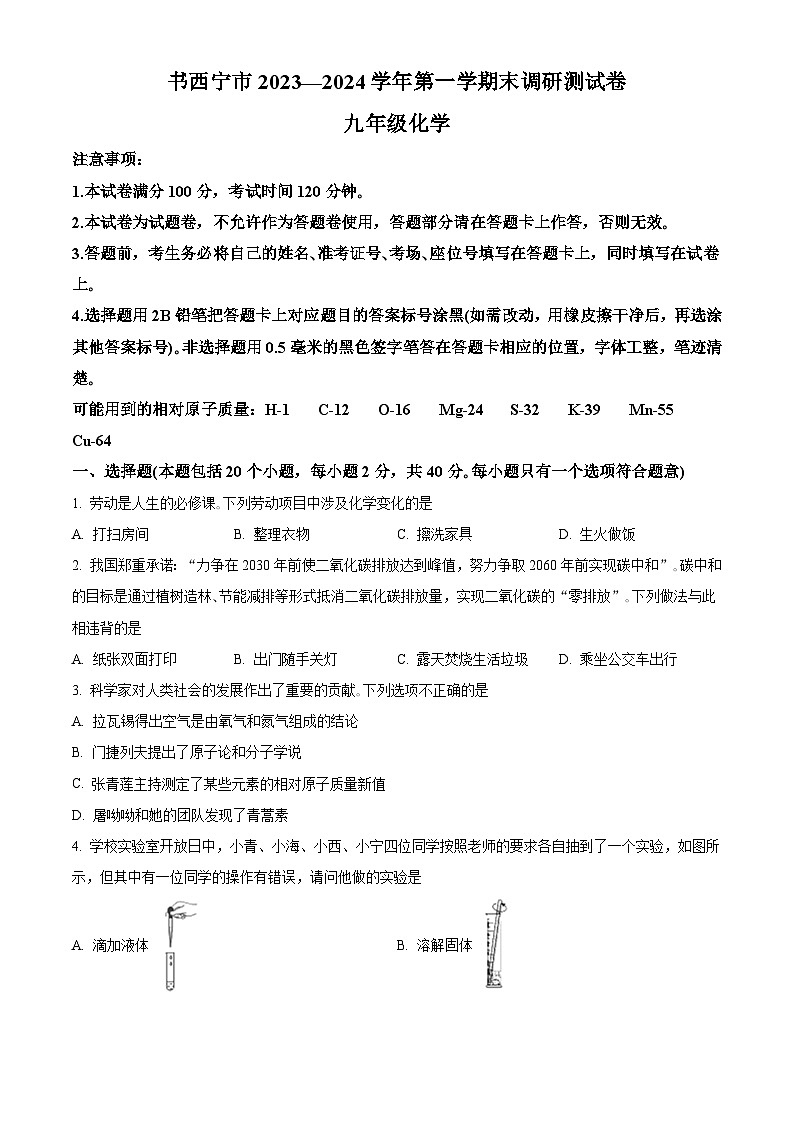 书西宁市 2023—2024 学年第一学期末调研测试卷

九年级化学

注意事项：

1.本试卷满分 100 分，考试时间 120 分钟。

2.本试卷为试题卷，不允许作为答题卷使用，答题部分请在答题卡上作答，否则无效。

3.答题前，考生务必将自己的姓名、准考证号、考场、座位号填写在答题卡上，同时填写在试卷上。

4.选择题用 2B 铅笔把答题卡上对应题目的答案标号涂黑(如需改动，用橡皮擦干净后，再选涂其他答案标号)。非选择题用 0.5 毫米的黑色签字笔答在答题卡相应的位置，字体工整，笔迹清楚。

可能用到的相对原子质量：H-1 C-12 O-16 Mg-24 S-32 K-39 Mn-55 Cu-64

一、选择题(本题包括 20 个小题，每小题 2 分，共 40 分。每小题只有一个选项符合题意)

1. 劳动是人生的必修课。下列劳动项目中涉及化学变化的是

A. 打扫房间 B. 整理衣物 C. 擦洗家具 D. 生火做饭

2. 我国郑重承诺：“力争在 2030 年前使二氧化碳排放达到峰值，努力争取 2060 年前实现碳中和”。碳中和的目标是通过植树造林、节能减排等形式抵消二氧化碳排放量，实现二氧化碳的“零排放”。下列做法与此相违背的是

A. 纸张双面打印 B. 出门随手关灯 C. 露天焚烧生活垃圾 D. 乘坐公交车出行

3. 科学家对人类社会的发展作出了重要的贡献。下列选项不正确的是

A. 拉瓦锡得出空气是由氧气和氮气组成的结论

B. 门捷列夫提出了原子论和分子学说

C. 张青莲主持测定了某些元素的相对原子质量新值

D. 屠呦呦和她的团队发现了青蒿素

4. 学校实验室开放日中，小青、小海、小西、小宁四位同学按照老师的要求各自抽到了一个实验，如图所示，但其中有一位同学的操作有错误，请问他做的实验是

A. 滴加液体 B. 溶解固体